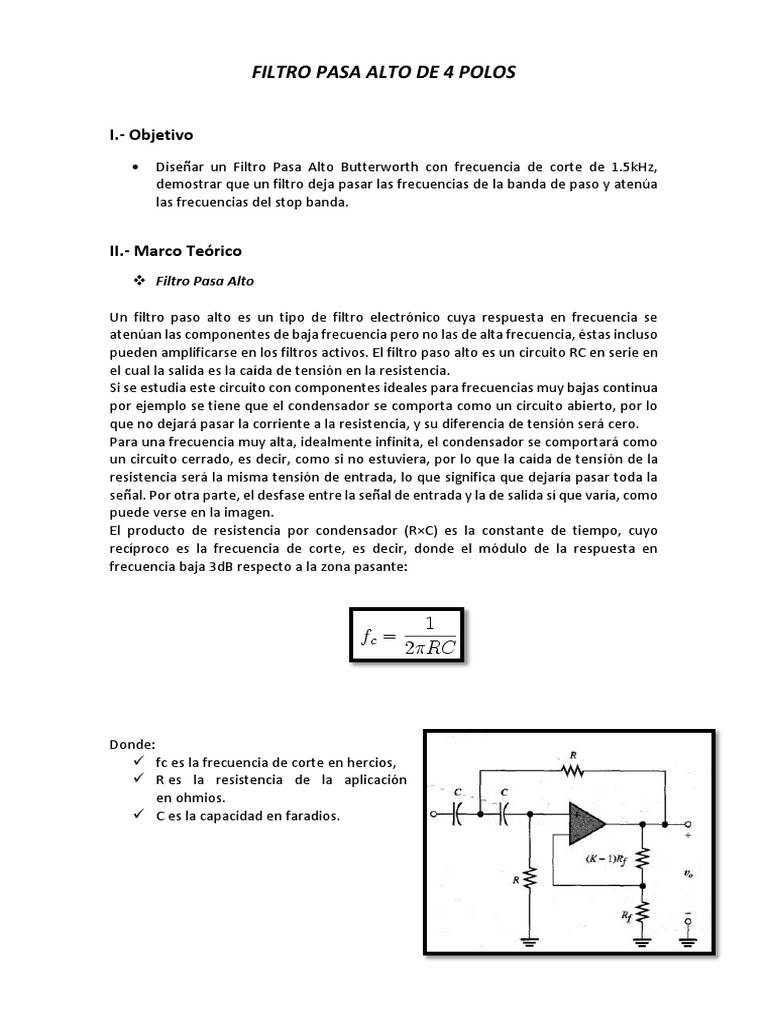 FILTRO PASA ALTO DE 4 POLOS

I.- Objetivo

• Diseñar un Filtro Pasa Alto Butterworth con frecuencia de corte de 1.5kHz, demostrar que un filtro deja pasar las frecuencias de la banda de paso y atenúa las frecuencias del stop banda.

II.- Marco Teórico

❖ Filtro Pasa Alto

Un filtro paso alto es un tipo de filtro electrónico cuya respuesta en frecuencia se atenúan las componentes de baja frecuencia pero no las de alta frecuencia, éstas incluso pueden amplificarse en los filtros activos. El filtro paso alto es un circuito RC en serie en el cual la salida es la caída de tensión en la resistencia.
Si se estudia este circuito con componentes ideales para frecuencias muy bajas continua por ejemplo se tiene que el condensador se comporta como un circuito abierto, por lo que no dejará pasar la corriente a la resistencia, y su diferencia de tensión será cero.
Para una frecuencia muy alta, idealmente infinita, el condensador se comportará como un circuito cerrado, es decir, como si no estuviera, por lo que la caída de tensión de la resistencia será la misma tensión de entrada, lo que significa que dejaría pasar toda la señal. Por otra parte, el desfase entre la señal de entrada y la de salida sí que varía, como puede verse en la imagen.
El producto de resistencia por condensador (R×C) es la constante de tiempo, cuyo recíproco es la frecuencia de corte, es decir, donde el módulo de la respuesta en frecuencia baja 3dB respecto a la zona pasante:

$f_c = \frac{1}{2\pi RC}$

Donde:
✓ fc es la frecuencia de corte en hercios,
✓ R es la resistencia de la aplicación en ohmios.
✓ C es la capacidad en faradios.

R
C
C
R
$(K-1)R_f$
$R_f$
+
$v_o$
−